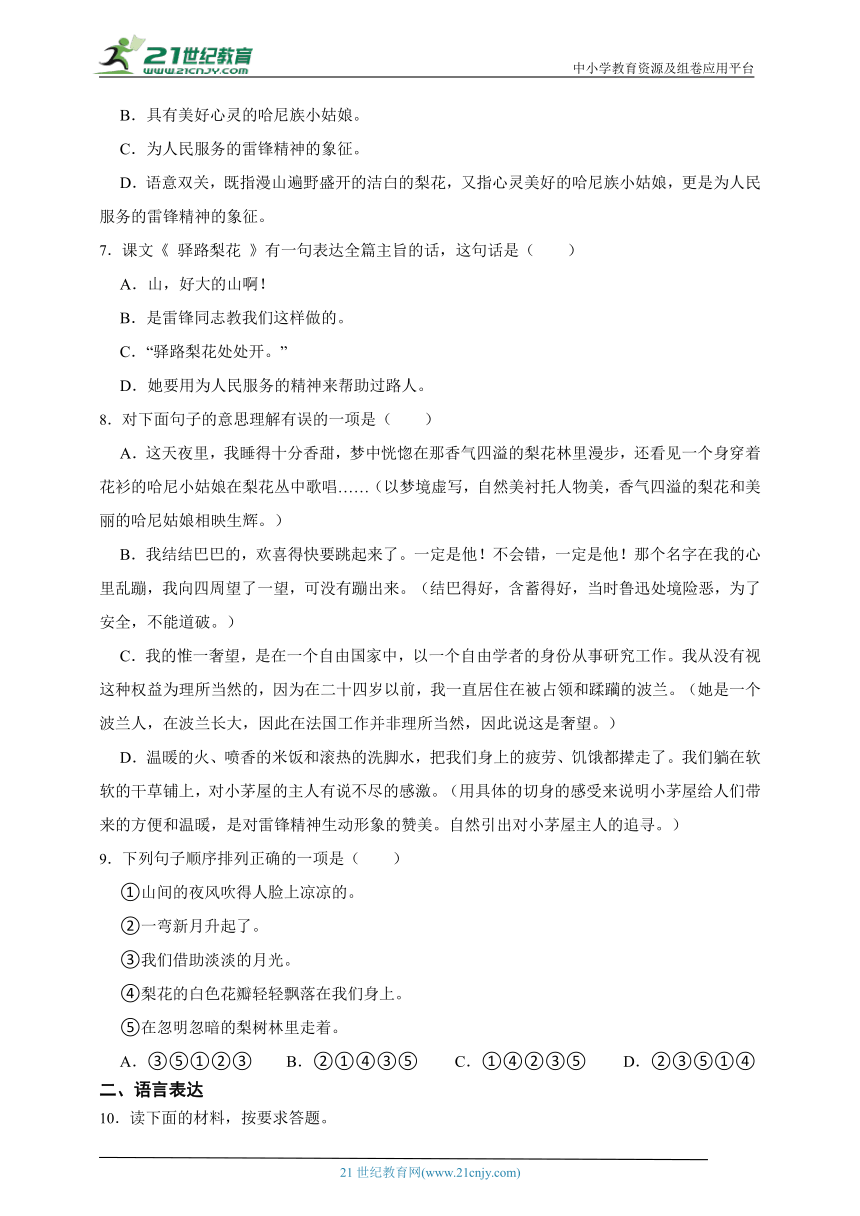 21世纪教育
www.21cnjy.com
中小学教育资源及组卷应用平台

B．具有美好心灵的哈尼族小姑娘。

C．为人民服务的雷锋精神的象征。

D．语意双关，既指漫山遍野盛开的洁白的梨花，又指心灵美好的哈尼族小姑娘，更是为人民服务的雷锋精神的象征。

7．课文《 驿路梨花 》有一句表达全篇主旨的话，这句话是（　　）

A．山，好大的山啊！

B．是雷锋同志教我们这样做的。

C．“驿路梨花处处开。”

D．她要用为人民服务的精神来帮助过路人。

8．对下面句子的意思理解有误的一项是（　　）

A．这天夜里，我睡得十分香甜，梦中恍惚在那香气四溢的梨花林里漫步，还看见一个身穿着花衫的哈尼小姑娘在梨花丛中歌唱……（以梦境虚写，自然美衬托人物美，香气四溢的梨花和美丽的哈尼姑娘相映生辉。）

B．我结结巴巴的，欢喜得快要跳起来了。一定是他！不会错，一定是他！那个名字在我的心里乱蹦，我向四周望了一望，可没有蹦出来。（结巴得好，含蓄得好，当时鲁迅处境险恶，为了安全，不能道破。）

C．我的惟一奢望，是在一个自由国家中，以一个自由学者的身份从事研究工作。我从没有视这种权益为理所当然的，因为在二十四岁以前，我一直居住在被占领和蹂躏的波兰。（她是一个波兰人，在波兰长大，因此在法国工作并非理所当然，因此说这是奢望。）

D．温暖的火、喷香的米饭和滚热的洗脚水，把我们身上的疲劳、饥饿都撵走了。我们躺在软软的干草铺上，对小茅屋的主人有说不尽的感激。（用具体的切身的感受来说明小茅屋给人们带来的方便和温暖，是对雷锋精神生动形象的赞美。自然引出对小茅屋主人的追寻。）

9．下列句子顺序排列正确的一项是（　　）

①山间的夜风吹得人脸上凉凉的。

②一弯新月升起了。

③我们借助淡淡的月光。

④梨花的白色花瓣轻轻飘落在我们身上。

⑤在忽明忽暗的梨树林里走着。

A．③⑤①②③　　B．②①④③⑤　　C．①④②③⑤　　D．②③⑤①④

二、语言表达

10．读下面的材料，按要求答题。

21 世纪教育网(www.21cnjy.com)